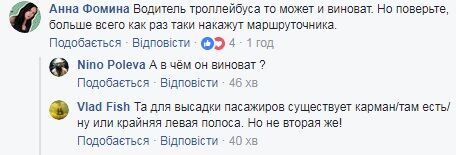 Анна Фомина Водитель троллейбуса то может и виноват. Но поверьте, больше всего как раз таки накажут маршруточника.
Подобається · Відповісти · 4 · 1 год

Nino Poleva А в чём он виноват ?
Подобається · Відповісти · 46 хв

Vlad Fish Та для высадки пасажиров существует карман/там есть/ ну или крайняя левая полоса. Но не вторая же!
Подобається · Відповісти · 40 хв